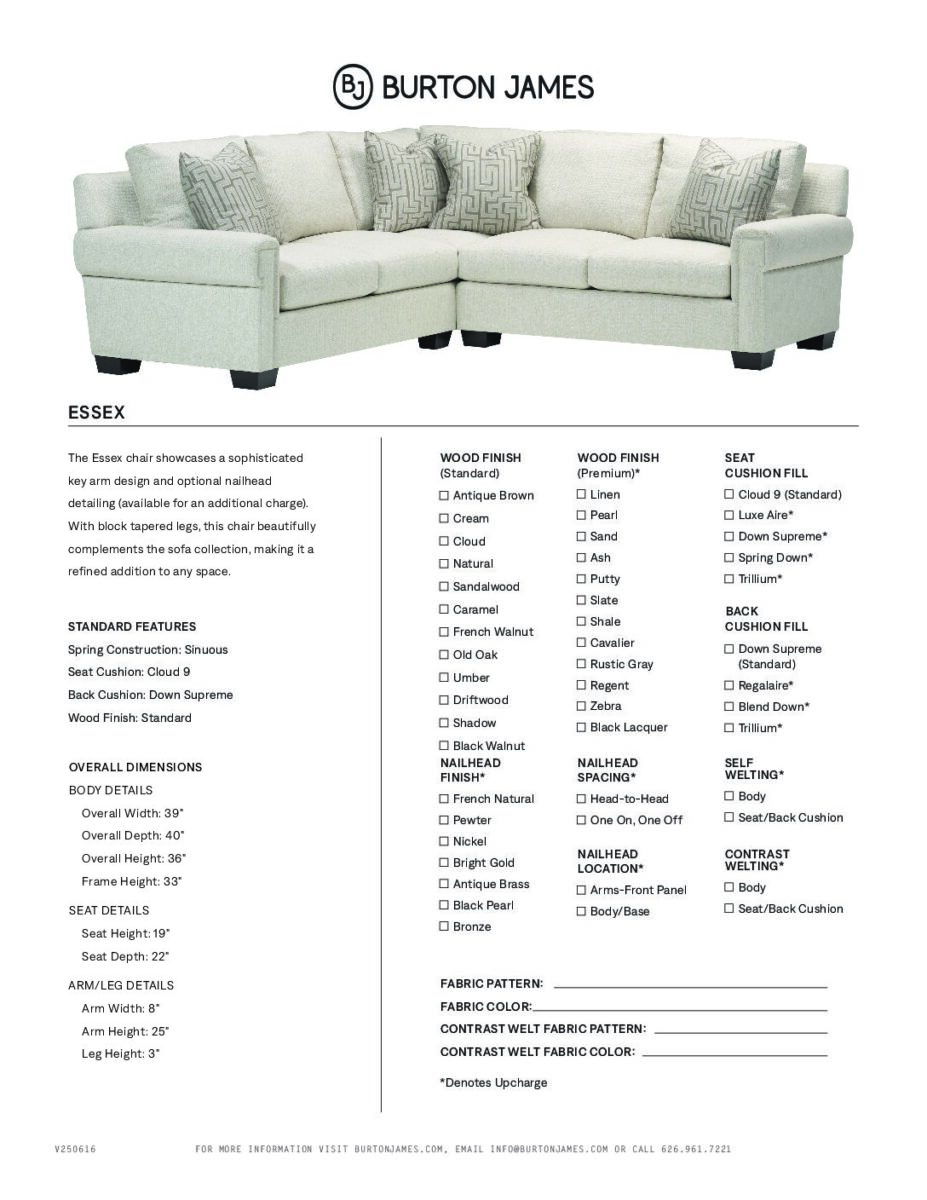 BJ BURTON JAMES

ESSEX

The Essex chair showcases a sophisticated key arm design and optional nailhead detailing (available for an additional charge). With block tapered legs, this chair beautifully complements the sofa collection, making it a refined addition to any space.

STANDARD FEATURES
Spring Construction: Sinuous
Seat Cushion: Cloud 9
Back Cushion: Down Supreme
Wood Finish: Standard

OVERALL DIMENSIONS
BODY DETAILS
Overall Width: 39"
Overall Depth: 40"
Overall Height: 36"
Frame Height: 33"
SEAT DETAILS
Seat Height: 19"
Seat Depth: 22"
ARM/LEG DETAILS
Arm Width: 8"
Arm Height: 25"
Leg Height: 3"

WOOD FINISH (Standard)
☐ Antique Brown
☐ Cream
☐ Cloud
☐ Natural
☐ Sandalwood
☐ Caramel
☐ French Walnut
☐ Old Oak
☐ Umber
☐ Driftwood
☐ Shadow
☐ Black Walnut

NAILHEAD FINISH*
☐ French Natural
☐ Pewter
☐ Nickel
☐ Bright Gold
☐ Antique Brass
☐ Black Pearl
☐ Bronze

WOOD FINISH (Premium)*
☐ Linen
☐ Pearl
☐ Sand
☐ Ash
☐ Putty
☐ Slate
☐ Shale
☐ Cavalier
☐ Rustic Gray
☐ Regent
☐ Zebra
☐ Black Lacquer

NAILHEAD SPACING*
☐ Head-to-Head
☐ One On, One Off

NAILHEAD LOCATION*
☐ Arms-Front Panel
☐ Body/Base

SEAT CUSHION FILL
☐ Cloud 9 (Standard)
☐ Luxe Aire*
☐ Down Supreme*
☐ Spring Down*
☐ Trillium*

BACK CUSHION FILL
☐ Down Supreme (Standard)
☐ Regalaire*
☐ Blend Down*
☐ Trillium*

SELF WELTING*
☐ Body
☐ Seat/Back Cushion

CONTRAST WELTING*
☐ Body
☐ Seat/Back Cushion

FABRIC PATTERN:
FABRIC COLOR:
CONTRAST WELT FABRIC PATTERN:
CONTRAST WELT FABRIC COLOR:

*Denotes Upcharge

V250616 FOR MORE INFORMATION VISIT BURTONJAMES.COM, EMAIL INFO@BURTONJAMES.COM OR CALL 626.961.7221